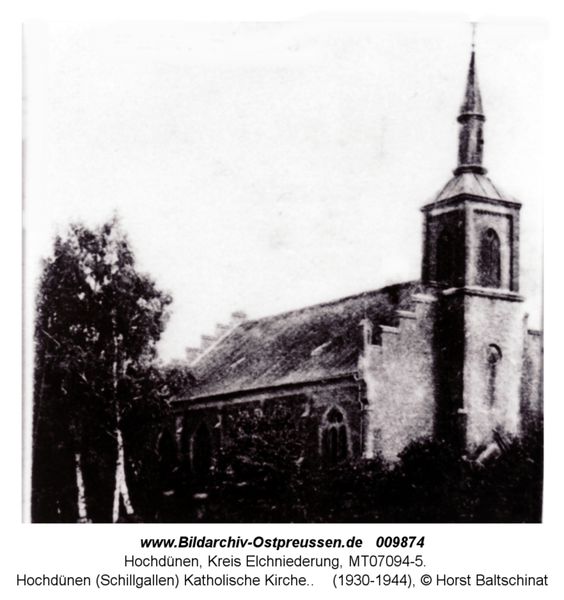 www.Bildarchiv-Ostpreussen.de 009874
Hochdünen, Kreis Elchniederung, MT07094-5.
Hochdünen (Schillgallen) Katholische Kirche.. (1930-1944), © Horst Baltschinat